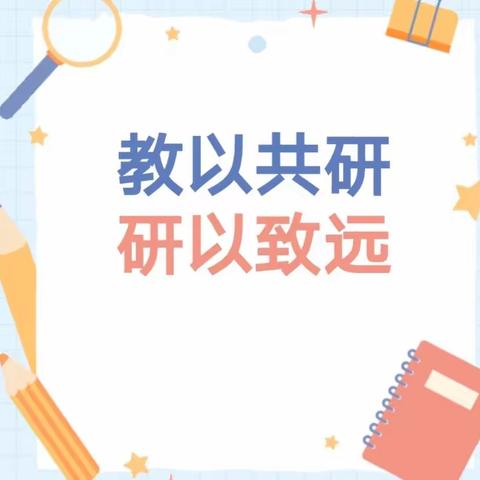 教以共研
研以致远